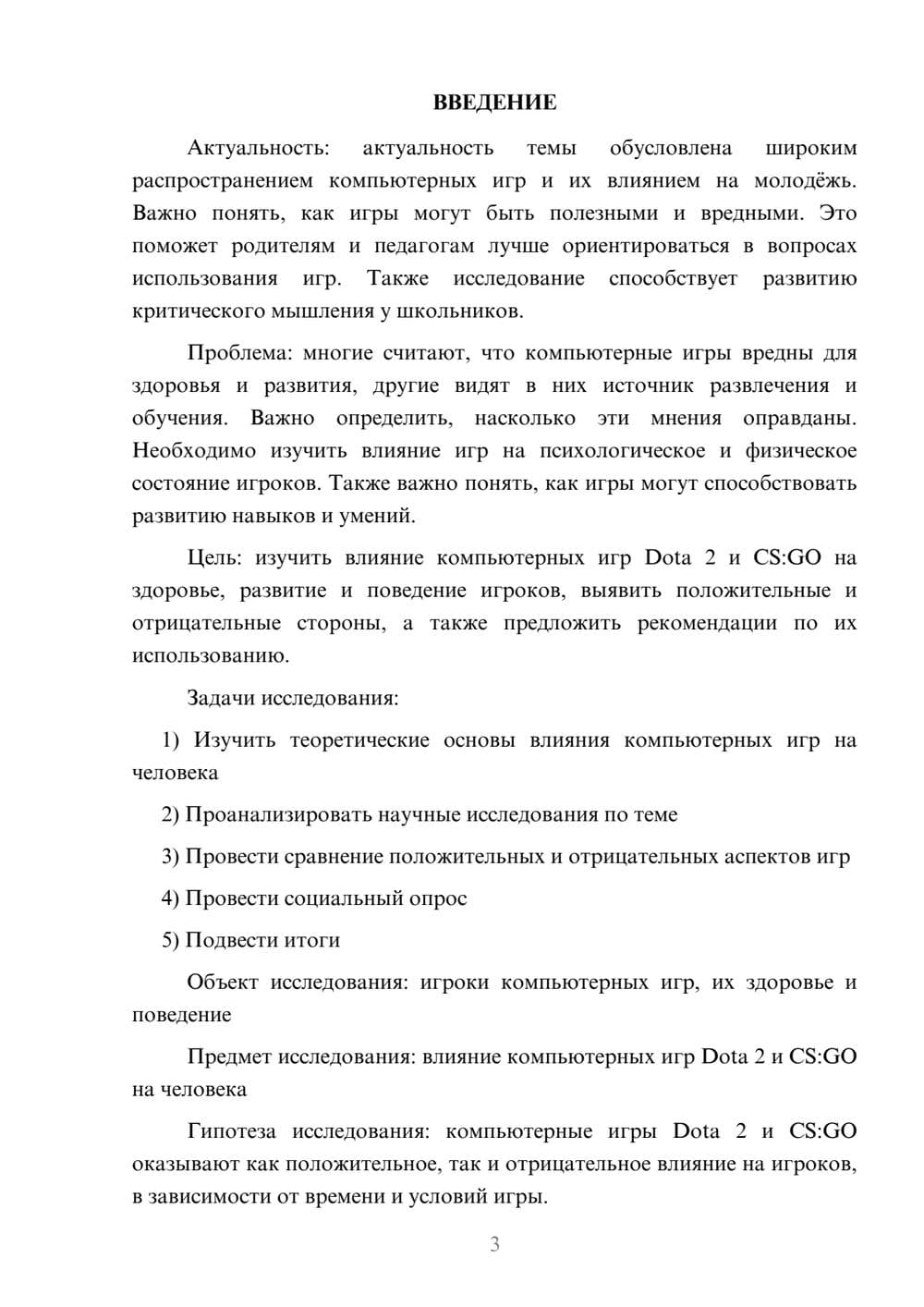 ВВЕДЕНИЕ

Актуальность: актуальность темы обусловлена широким распространением компьютерных игр и их влиянием на молодёжь. Важно понять, как игры могут быть полезными и вредными. Это поможет родителям и педагогам лучше ориентироваться в вопросах использования игр. Также исследование способствует развитию критического мышления у школьников.

Проблема: многие считают, что компьютерные игры вредны для здоровья и развития, другие видят в них источник развлечения и обучения. Важно определить, насколько эти мнения оправданы. Необходимо изучить влияние игр на психологическое и физическое состояние игроков. Также важно понять, как игры могут способствовать развитию навыков и умений.

Цель: изучить влияние компьютерных игр Dota 2 и CS:GO на здоровье, развитие и поведение игроков, выявить положительные и отрицательные стороны, а также предложить рекомендации по их использованию.

Задачи исследования:

1) Изучить теоретические основы влияния компьютерных игр на человека

2) Проанализировать научные исследования по теме

3) Провести сравнение положительных и отрицательных аспектов игр

4) Провести социальный опрос

5) Подвести итоги

Объект исследования: игроки компьютерных игр, их здоровье и поведение

Предмет исследования: влияние компьютерных игр Dota 2 и CS:GO на человека

Гипотеза исследования: компьютерные игры Dota 2 и CS:GO оказывают как положительное, так и отрицательное влияние на игроков, в зависимости от времени и условий игры.

3